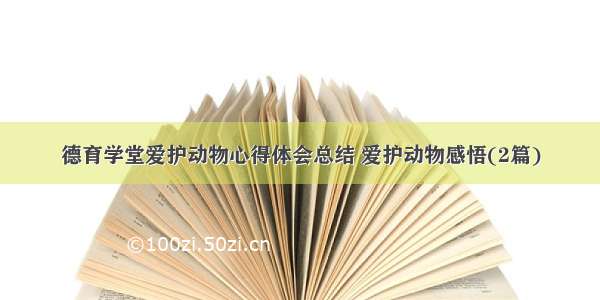 德育学堂爱护动物心得体会总结 爱护动物感悟(2篇)

©100zi.50zi.cn